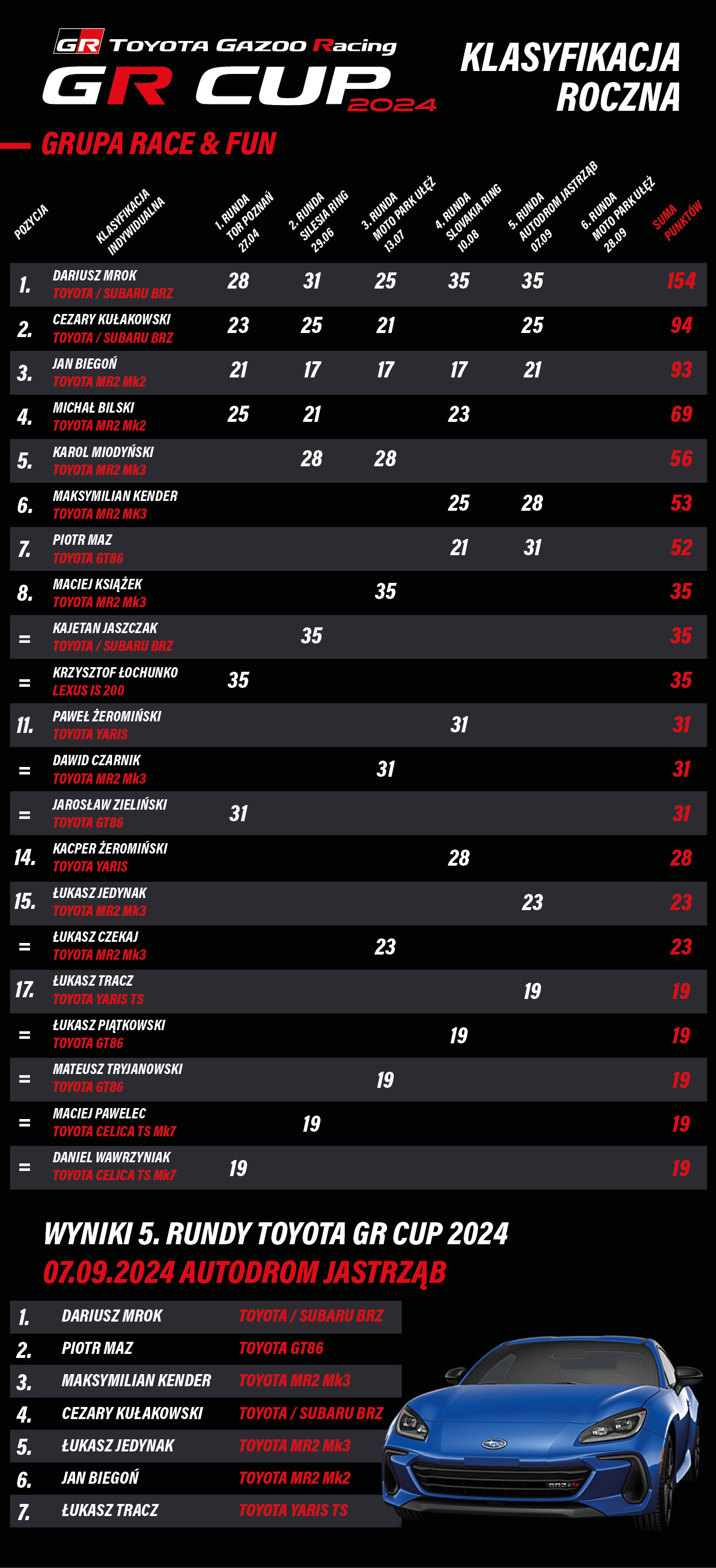 GR TOYOTA GAZOO Racing
GR CUP 2024

KLASYFIKACJA ROCZNA

GRUPA RACE & FUN

| POZYCJA | KLASYFIKACJA INDYWIDUALNA | 1. RUNDA TOR POZNAŃ 27.04 | 2. RUNDA SILESIA RING 29.06 | 3. RUNDA MOTO PARK UŁĘŻ 13.07 | 4. RUNDA SLOVAKIA RING 10.08 | 5. RUNDA AUTODROM JASTRZĄB 07.09 | 6. RUNDA MOTO PARK UŁĘŻ 28.09 | SUMA PUNKTÓW |
|---|---|---|---|---|---|---|---|---|
| 1. | DARIUSZ MROK TOYOTA / SUBARU BRZ | 28 | 31 | 25 | 35 | 35 | | 154 |
| 2. | CEZARY KUŁAKOWSKI TOYOTA / SUBARU BRZ | 23 | 25 | 21 | | 25 | | 94 |
| 3. | JAN BIEGOŃ TOYOTA MR2 Mk2 | 21 | 17 | 17 | 17 | 21 | | 93 |
| 4. | MICHAŁ BILSKI TOYOTA MR2 Mk2 | 25 | 21 | | 23 | | | 69 |
| 5. | KAROL MIODYŃSKI TOYOTA MR2 Mk3 | | 28 | 28 | | | | 56 |
| 6. | MAKSYMILIAN KENDER TOYOTA MR2 MK3 | | | | 25 | 28 | | 53 |
| 7. | PIOTR MAZ TOYOTA GT86 | | | | 21 | 31 | | 52 |
| 8. | MACIEJ KSIĄŻEK TOYOTA MR2 Mk3 | | | 35 | | | | 35 |
| = | KAJETAN JASZCZAK TOYOTA / SUBARU BRZ | | 35 | | | | | 35 |
| = | KRZYSZTOF ŁOCHUNKO LEXUS IS 200 | 35 | | | | | | 35 |
| 11. | PAWEŁ ŻEROMIŃSKI TOYOTA YARIS | | | | 31 | | | 31 |
| = | DAWID CZARNIK TOYOTA MR2 Mk3 | | | 31 | | | | 31 |
| = | JAROSŁAW ZIELIŃSKI TOYOTA GT86 | 31 | | | | | | 31 |
| 14. | KACPER ŻEROMIŃSKI TOYOTA YARIS | | | | 28 | | | 28 |
| 15. | ŁUKASZ JEDYNAK TOYOTA MR2 Mk3 | | | | | 23 | | 23 |
| = | ŁUKASZ CZEKAJ TOYOTA MR2 Mk3 | | | 23 | | | | 23 |
| 17. | ŁUKASZ TRACZ TOYOTA YARIS TS | | | | | 19 | | 19 |
| = | ŁUKASZ PIĄTKOWSKI TOYOTA GT86 | | | | 19 | | | 19 |
| = | MATEUSZ TRYJANOWSKI TOYOTA GT86 | | | 19 | | | | 19 |
| = | MACIEJ PAWELEC TOYOTA CELICA TS Mk7 | | 19 | | | | | 19 |
| = | DANIEL WAWRZYNIAK TOYOTA CELICA TS Mk7 | 19 | | | | | | 19 |

WYNIKI 5. RUNDY TOYOTA GR CUP 2024
07.09.2024 AUTODROM JASTRZĄB

| 1. | DARIUSZ MROK | TOYOTA / SUBARU BRZ |
|---|---|---|
| 2. | PIOTR MAZ | TOYOTA GT86 |
| 3. | MAKSYMILIAN KENDER | TOYOTA MR2 Mk3 |
| 4. | CEZARY KUŁAKOWSKI | TOYOTA / SUBARU BRZ |
| 5. | ŁUKASZ JEDYNAK | TOYOTA MR2 Mk3 |
| 6. | JAN BIEGOŃ | TOYOTA MR2 Mk2 |
| 7. | ŁUKASZ TRACZ | TOYOTA YARIS TS |